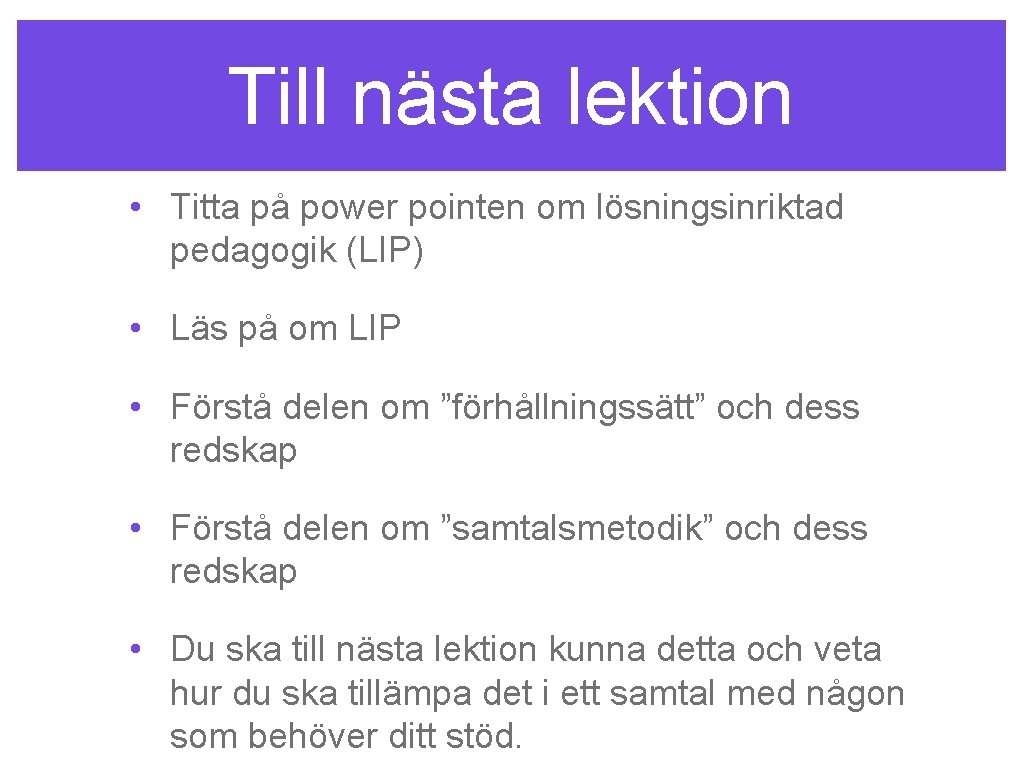 Till nästa lektion

• Titta på power pointen om lösningsinriktad pedagogik (LIP)

• Läs på om LIP

• Förstå delen om "förhållningssätt" och dess redskap

• Förstå delen om "samtalsmetodik" och dess redskap

• Du ska till nästa lektion kunna detta och veta hur du ska tillämpa det i ett samtal med någon som behöver ditt stöd.